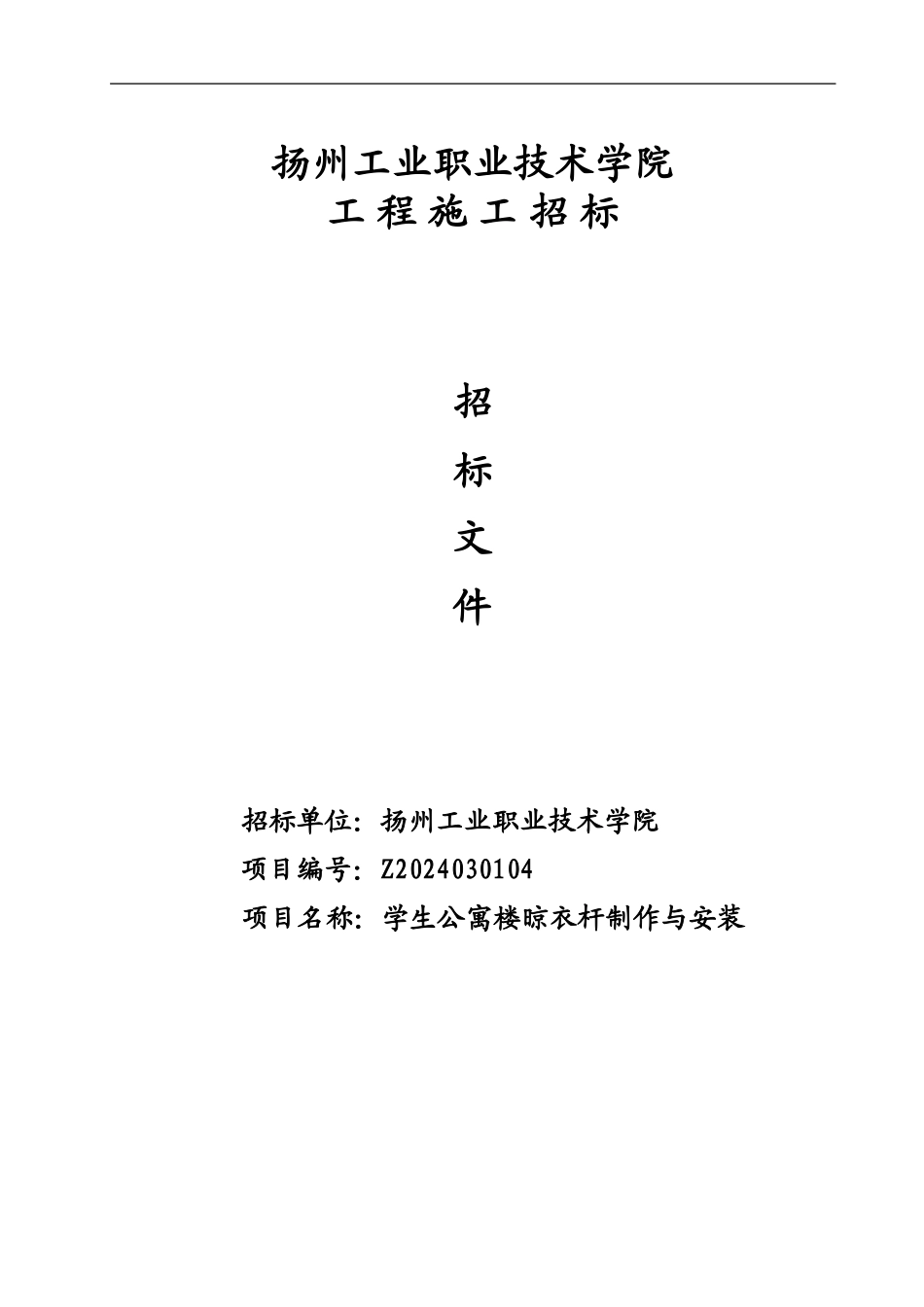 扬州工业职业技术学院
工程施工招标

招
标
文
件

招标单位：扬州工业职业技术学院
项目编号：Z2024030104
项目名称：学生公寓楼晾衣杆制作与安装